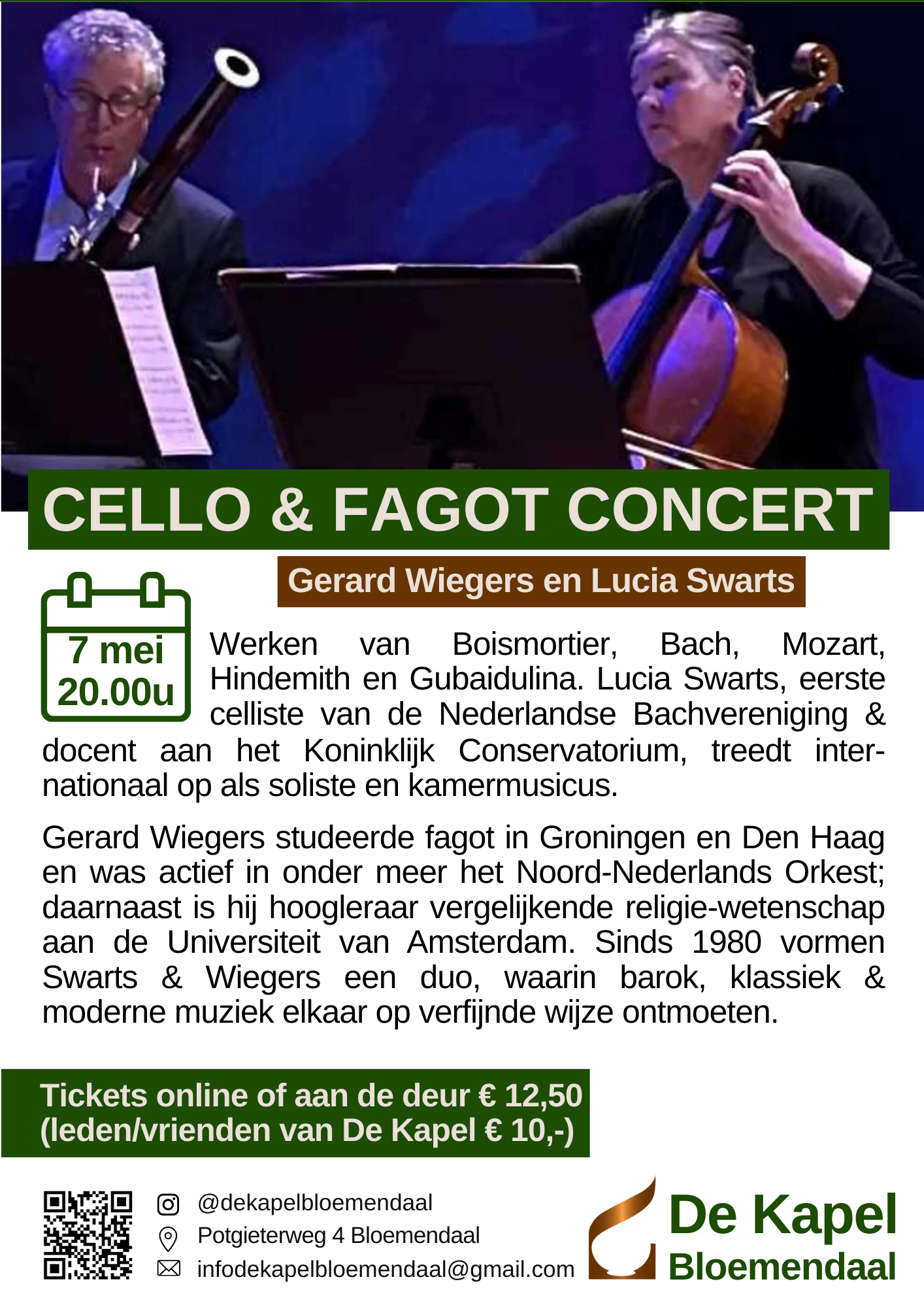 CELLO & FAGOT CONCERT

Gerard Wiegers en Lucia Swarts

7 mei
20.00u

Werken van Boismortier, Bach, Mozart, Hindemith en Gubaidulina. Lucia Swarts, eerste celliste van de Nederlandse Bachvereniging & docent aan het Koninklijk Conservatorium, treedt internationaal op als soliste en kamermusicus.

Gerard Wiegers studeerde fagot in Groningen en Den Haag en was actief in onder meer het Noord-Nederlands Orkest; daarnaast is hij hoogleraar vergelijkende religie-wetenschap aan de Universiteit van Amsterdam. Sinds 1980 vormen Swarts & Wiegers een duo, waarin barok, klassiek & moderne muziek elkaar op verfijnde wijze ontmoeten.

Tickets online of aan de deur € 12,50
(leden/vrienden van De Kapel € 10,-)

@dekapelbloemendaal
Potgieterweg 4 Bloemendaal
infodekapelbloemendaal@gmail.com

De Kapel
Bloemendaal